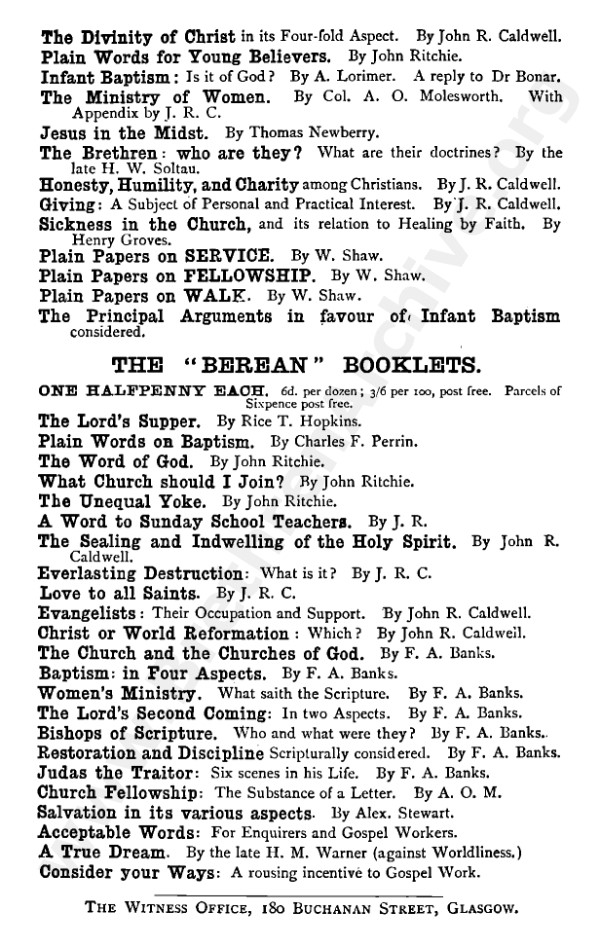 The Divinity of Christ in its Four-fold Aspect. By John R. Caldwell.
Plain Words for Young Believers. By John Ritchie.
Infant Baptism: Is it of God? By A. Lorimer. A reply to Dr Bonar.
The Ministry of Women. By Col. A. O. Molesworth. With Appendix by J. R. C.
Jesus in the Midst. By Thomas Newberry.
The Brethren: who are they? What are their doctrines? By the late H. W. Soltau.
Honesty, Humility, and Charity among Christians. By J. R. Caldwell.
Giving: A Subject of Personal and Practical Interest. By J. R. Caldwell.
Sickness in the Church, and its relation to Healing by Faith. By Henry Groves.
Plain Papers on SERVICE. By W. Shaw.
Plain Papers on FELLOWSHIP. By W. Shaw.
Plain Papers on WALK. By W. Shaw.
The Principal Arguments in favour of Infant Baptism considered.

THE "BEREAN" BOOKLETS.

ONE HALFPENNY EACH. 6d. per dozen; 3/6 per 100, post free. Parcels of Sixpence post free.
The Lord's Supper. By Rice T. Hopkins.
Plain Words on Baptism. By Charles F. Perrin.
The Word of God. By John Ritchie.
What Church should I Join? By John Ritchie.
The Unequal Yoke. By John Ritchie.
A Word to Sunday School Teachers. By J. R.
The Sealing and Indwelling of the Holy Spirit. By John R. Caldwell.
Everlasting Destruction: What is it? By J. R. C.
Love to all Saints. By J. R. C.
Evangelists: Their Occupation and Support. By John R. Caldwell.
Christ or World Reformation: Which? By John R. Caldwell.
The Church and the Churches of God. By F. A. Banks.
Baptism: in Four Aspects. By F. A. Banks.
Women's Ministry. What saith the Scripture. By F. A. Banks.
The Lord's Second Coming: In two Aspects. By F. A. Banks.
Bishops of Scripture. Who and what were they? By F. A. Banks.
Restoration and Discipline Scripturally considered. By F. A. Banks.
Judas the Traitor: Six scenes in his Life. By F. A. Banks.
Church Fellowship: The Substance of a Letter. By A. O. M.
Salvation in its various aspects. By Alex. Stewart.
Acceptable Words: For Enquirers and Gospel Workers.
A True Dream. By the late H. M. Warner (against Worldliness.)
Consider your Ways: A rousing incentive to Gospel Work.

THE WITNESS OFFICE, 180 BUCHANAN STREET, GLASGOW.